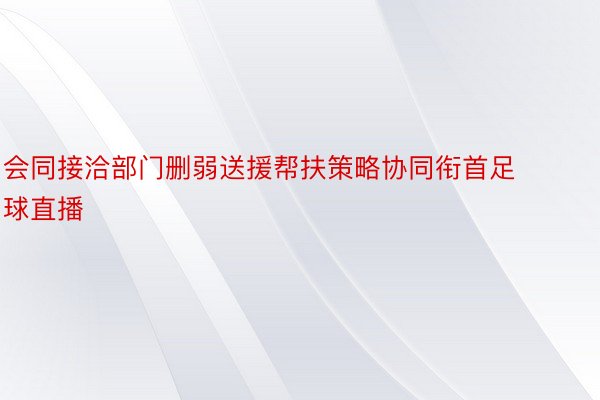 会同接洽部门删弱送援帮扶策略协同衔首足球直播